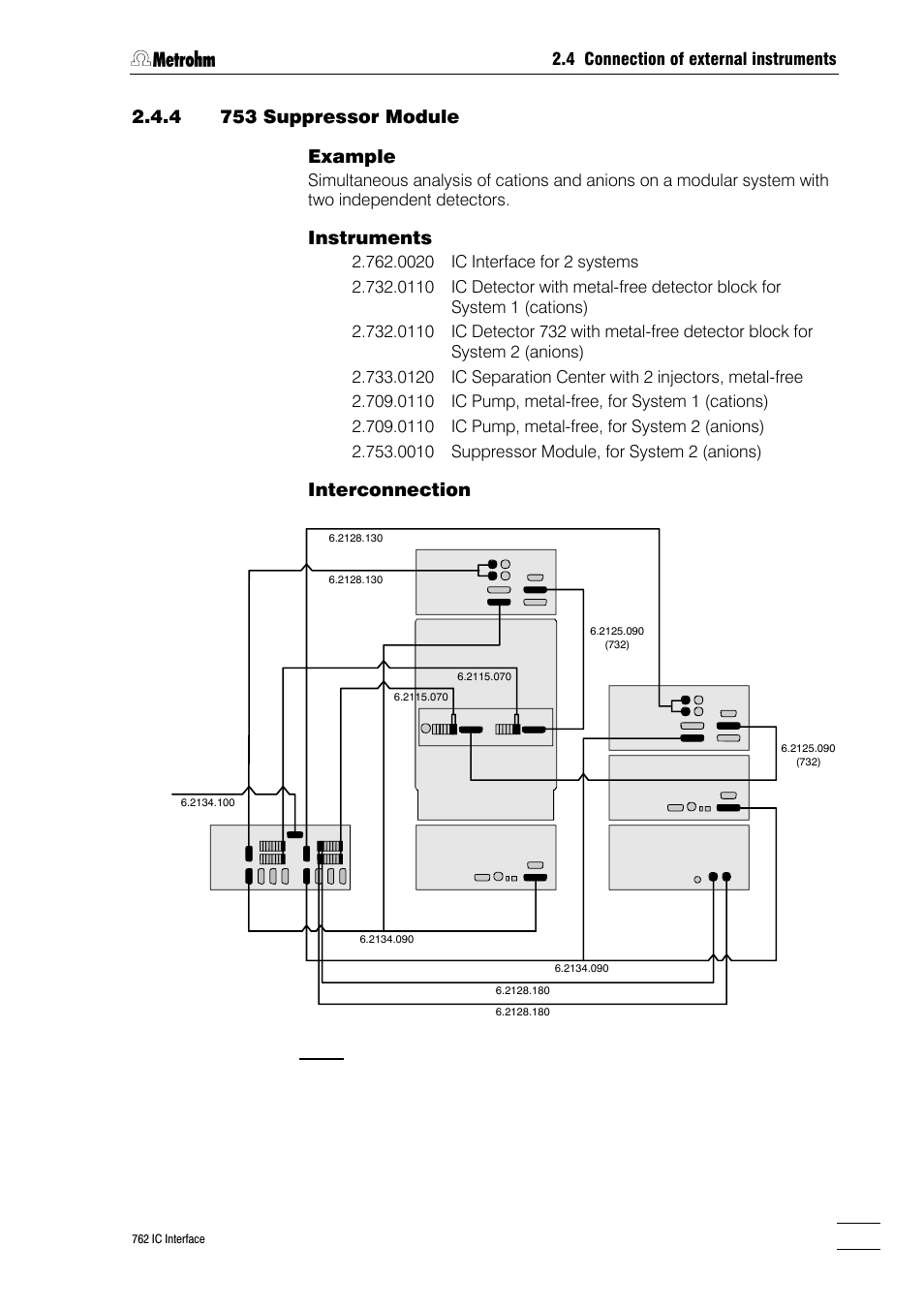 Metrohm

2.4 Connection of external instruments

2.4.4 753 Suppressor Module

Example

Simultaneous analysis of cations and anions on a modular system with two independent detectors.

Instruments

2.762.0020 IC Interface for 2 systems
2.732.0110 IC Detector with metal-free detector block for System 1 (cations)
2.732.0110 IC Detector 732 with metal-free detector block for System 2 (anions)
2.733.0120 IC Separation Center with 2 injectors, metal-free
2.709.0110 IC Pump, metal-free, for System 1 (cations)
2.709.0110 IC Pump, metal-free, for System 2 (anions)
2.753.0010 Suppressor Module, for System 2 (anions)

Interconnection

6.2128.130
6.2128.130
6.2125.090
(732)
6.2115.070
6.2115.070
6.2125.090
(732)
6.2134.100
6.2134.090
6.2134.090
6.2128.180
6.2128.180

762 IC Interface